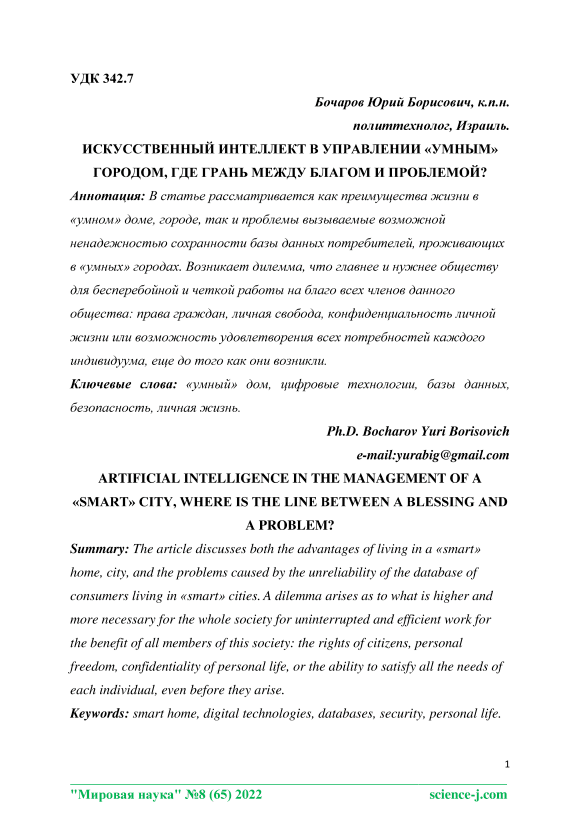 УДК 342.7

Бочаров Юрий Борисович, к.п.н.

политтехнолог, Израиль.

ИСКУССТВЕННЫЙ ИНТЕЛЛЕКТ В УПРАВЛЕНИИ «УМНЫМ» ГОРОДОМ, ГДЕ ГРАНЬ МЕЖДУ БЛАГОМ И ПРОБЛЕМОЙ?

Аннотация: В статье рассматривается как преимущества жизни в «умном» доме, городе, так и проблемы вызываемые возможной ненадежностью сохранности базы данных потребителей, проживающих в «умных» городах. Возникает дилемма, что главнее и нужнее обществу для бесперебойной и четкой работы на благо всех членов данного общества: права граждан, личная свобода, конфиденциальность личной жизни или возможность удовлетворения всех потребностей каждого индивидуума, еще до того как они возникли.

Ключевые слова: «умный» дом, цифровые технологии, базы данных, безопасность, личная жизнь.

Ph.D. Bocharov Yuri Borisovich

e-mail:yurabig@gmail.com

ARTIFICIAL INTELLIGENCE IN THE MANAGEMENT OF A «SMART» CITY, WHERE IS THE LINE BETWEEN A BLESSING AND A PROBLEM?

Summary: The article discusses both the advantages of living in a «smart» home, city, and the problems caused by the unreliability of the database of consumers living in «smart» cities. A dilemma arises as to what is higher and more necessary for the whole society for uninterrupted and efficient work for the benefit of all members of this society: the rights of citizens, personal freedom, confidentiality of personal life, or the ability to satisfy all the needs of each individual, even before they arise.

Keywords: smart home, digital technologies, databases, security, personal life.

1

"Мировая наука" №8 (65) 2022 science-j.com